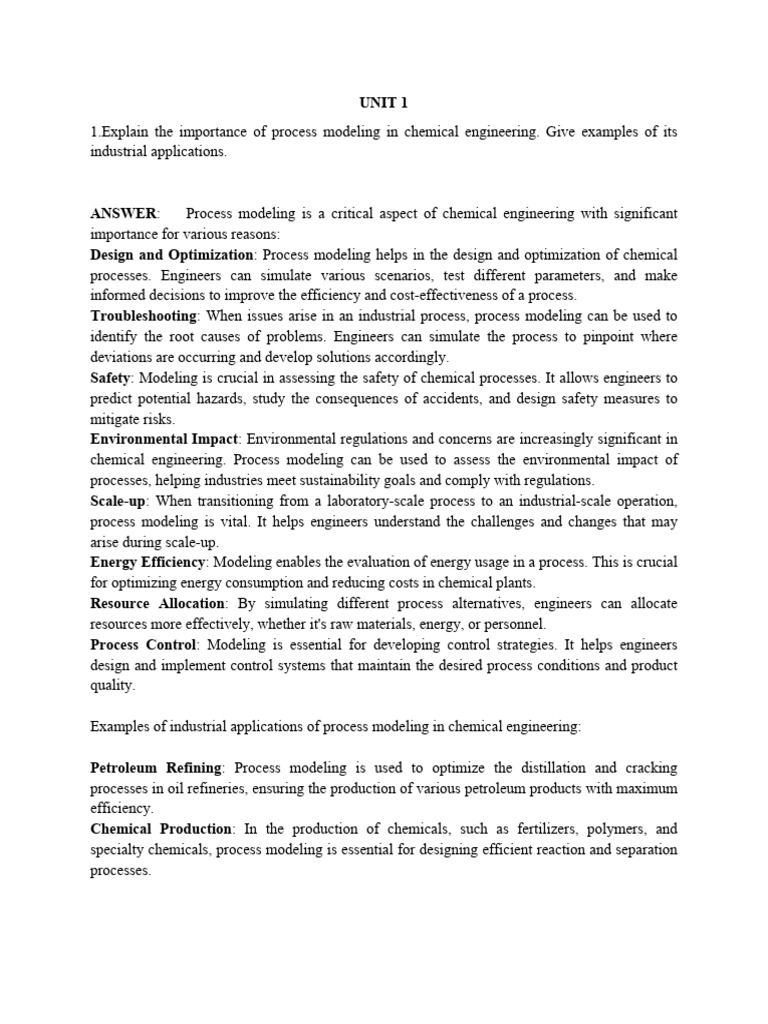 UNIT 1

1.Explain the importance of process modeling in chemical engineering. Give examples of its industrial applications.

ANSWER: Process modeling is a critical aspect of chemical engineering with significant importance for various reasons:
Design and Optimization: Process modeling helps in the design and optimization of chemical processes. Engineers can simulate various scenarios, test different parameters, and make informed decisions to improve the efficiency and cost-effectiveness of a process.
Troubleshooting: When issues arise in an industrial process, process modeling can be used to identify the root causes of problems. Engineers can simulate the process to pinpoint where deviations are occurring and develop solutions accordingly.
Safety: Modeling is crucial in assessing the safety of chemical processes. It allows engineers to predict potential hazards, study the consequences of accidents, and design safety measures to mitigate risks.
Environmental Impact: Environmental regulations and concerns are increasingly significant in chemical engineering. Process modeling can be used to assess the environmental impact of processes, helping industries meet sustainability goals and comply with regulations.
Scale-up: When transitioning from a laboratory-scale process to an industrial-scale operation, process modeling is vital. It helps engineers understand the challenges and changes that may arise during scale-up.
Energy Efficiency: Modeling enables the evaluation of energy usage in a process. This is crucial for optimizing energy consumption and reducing costs in chemical plants.
Resource Allocation: By simulating different process alternatives, engineers can allocate resources more effectively, whether it's raw materials, energy, or personnel.
Process Control: Modeling is essential for developing control strategies. It helps engineers design and implement control systems that maintain the desired process conditions and product quality.

Examples of industrial applications of process modeling in chemical engineering:

Petroleum Refining: Process modeling is used to optimize the distillation and cracking processes in oil refineries, ensuring the production of various petroleum products with maximum efficiency.
Chemical Production: In the production of chemicals, such as fertilizers, polymers, and specialty chemicals, process modeling is essential for designing efficient reaction and separation processes.